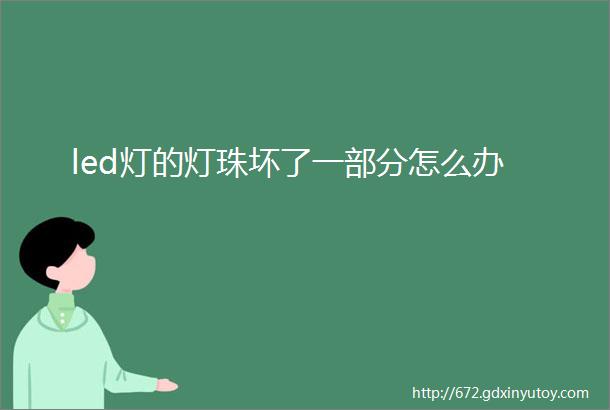 led灯的灯珠坏了一部分怎么办

http://672.gdxinyutoy.com